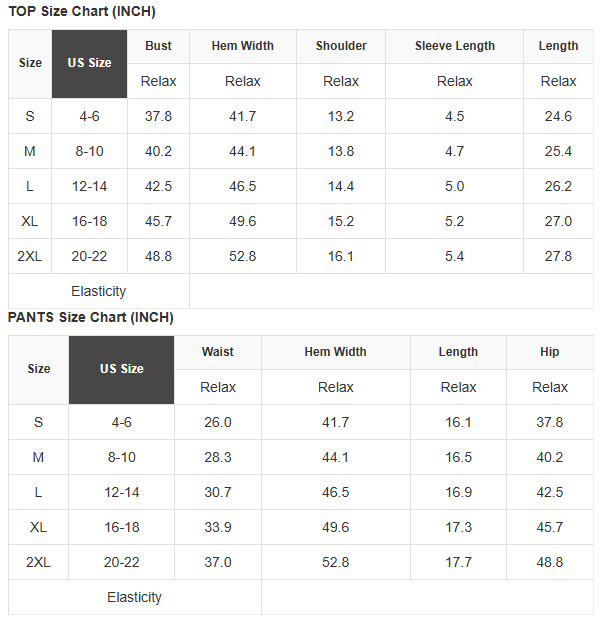 TOP Size Chart (INCH)

| Size | US Size | Bust | Hem Width | Shoulder | Sleeve Length | Length |
|---|---|---|---|---|---|---|
| | | Relax | Relax | Relax | Relax | Relax |
| S | 4-6 | 37.8 | 41.7 | 13.2 | 4.5 | 24.6 |
| M | 8-10 | 40.2 | 44.1 | 13.8 | 4.7 | 25.4 |
| L | 12-14 | 42.5 | 46.5 | 14.4 | 5.0 | 26.2 |
| XL | 16-18 | 45.7 | 49.6 | 15.2 | 5.2 | 27.0 |
| 2XL | 20-22 | 48.8 | 52.8 | 16.1 | 5.4 | 27.8 |
| Elasticity | | | | | | |

PANTS Size Chart (INCH)

| Size | US Size | Waist | Hem Width | Length | Hip |
|---|---|---|---|---|---|
| | | Relax | Relax | Relax | Relax |
| S | 4-6 | 26.0 | 41.7 | 16.1 | 37.8 |
| M | 8-10 | 28.3 | 44.1 | 16.5 | 40.2 |
| L | 12-14 | 30.7 | 46.5 | 16.9 | 42.5 |
| XL | 16-18 | 33.9 | 49.6 | 17.3 | 45.7 |
| 2XL | 20-22 | 37.0 | 52.8 | 17.7 | 48.8 |
| Elasticity | | | | | |